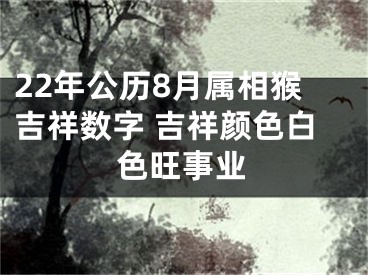 22年公历8月属相猴吉祥数字 吉祥颜色白色旺事业